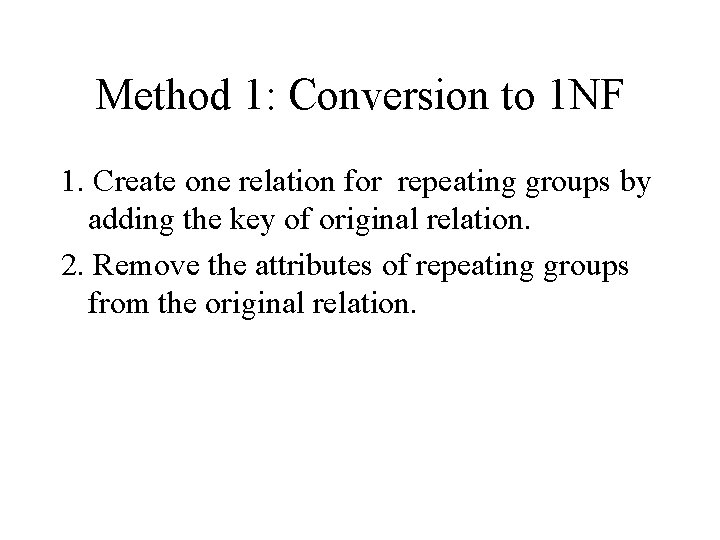 Method 1: Conversion to 1NF

1. Create one relation for repeating groups by adding the key of original relation.

2. Remove the attributes of repeating groups from the original relation.